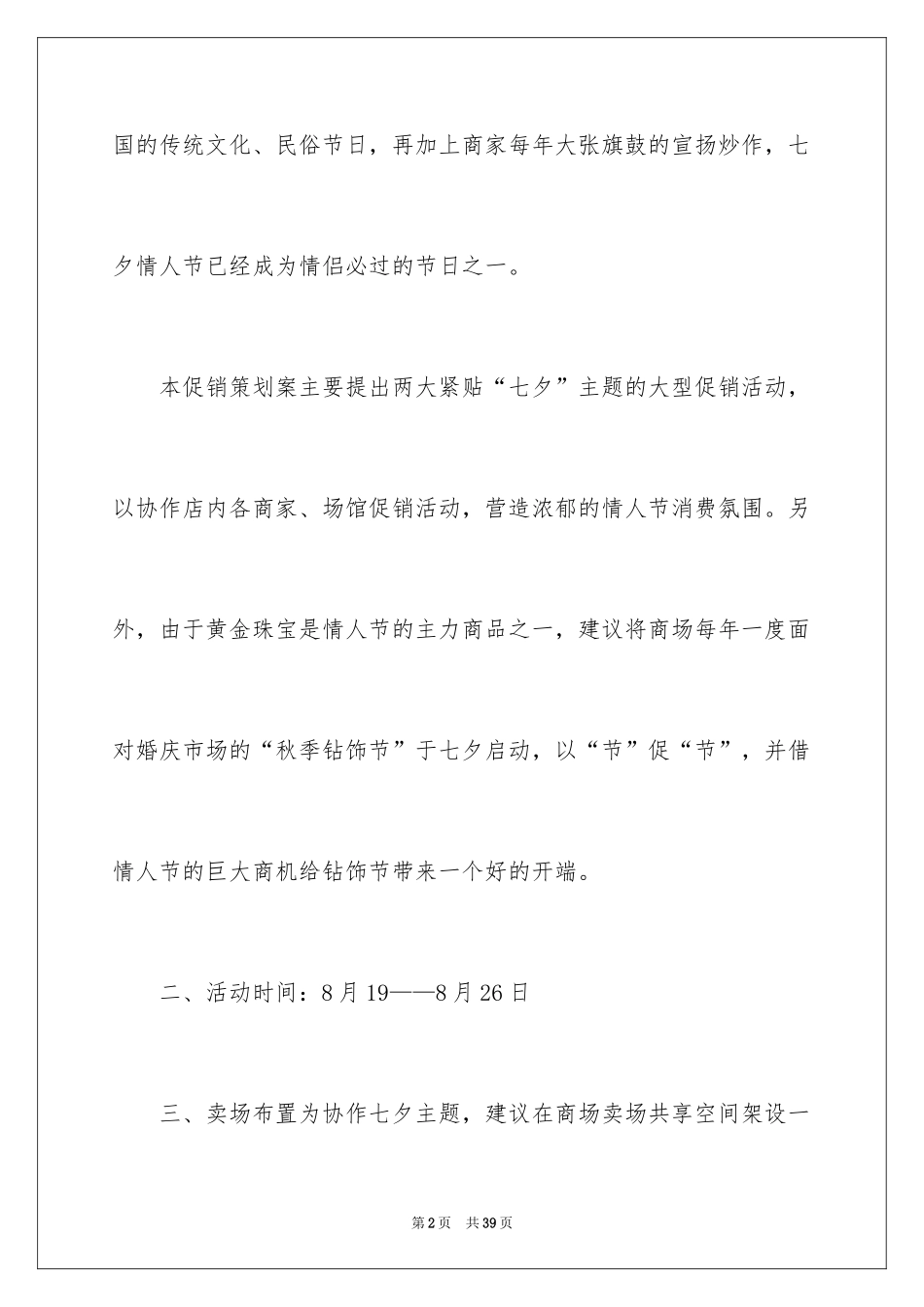 国的传统文化、民俗节日，再加上商家每年大张旗鼓的宣扬炒作，七夕情人节已经成为情侣必过的节日之一。

本促销策划案主要提出两大紧贴“七夕”主题的大型促销活动，以协作店内各商家、场馆促销活动，营造浓郁的情人节消费氛围。另外，由于黄金珠宝是情人节的主力商品之一，建议将商场每年一度面对婚庆市场的“秋季钻饰节”于七夕启动，以“节”促“节”，并借情人节的巨大商机给钻饰节带来一个好的开端。

二、活动时间：8月19——8月26日

三、卖场布置为协作七夕主题，建议在商场卖场共享空间架设一

第2页　共39页